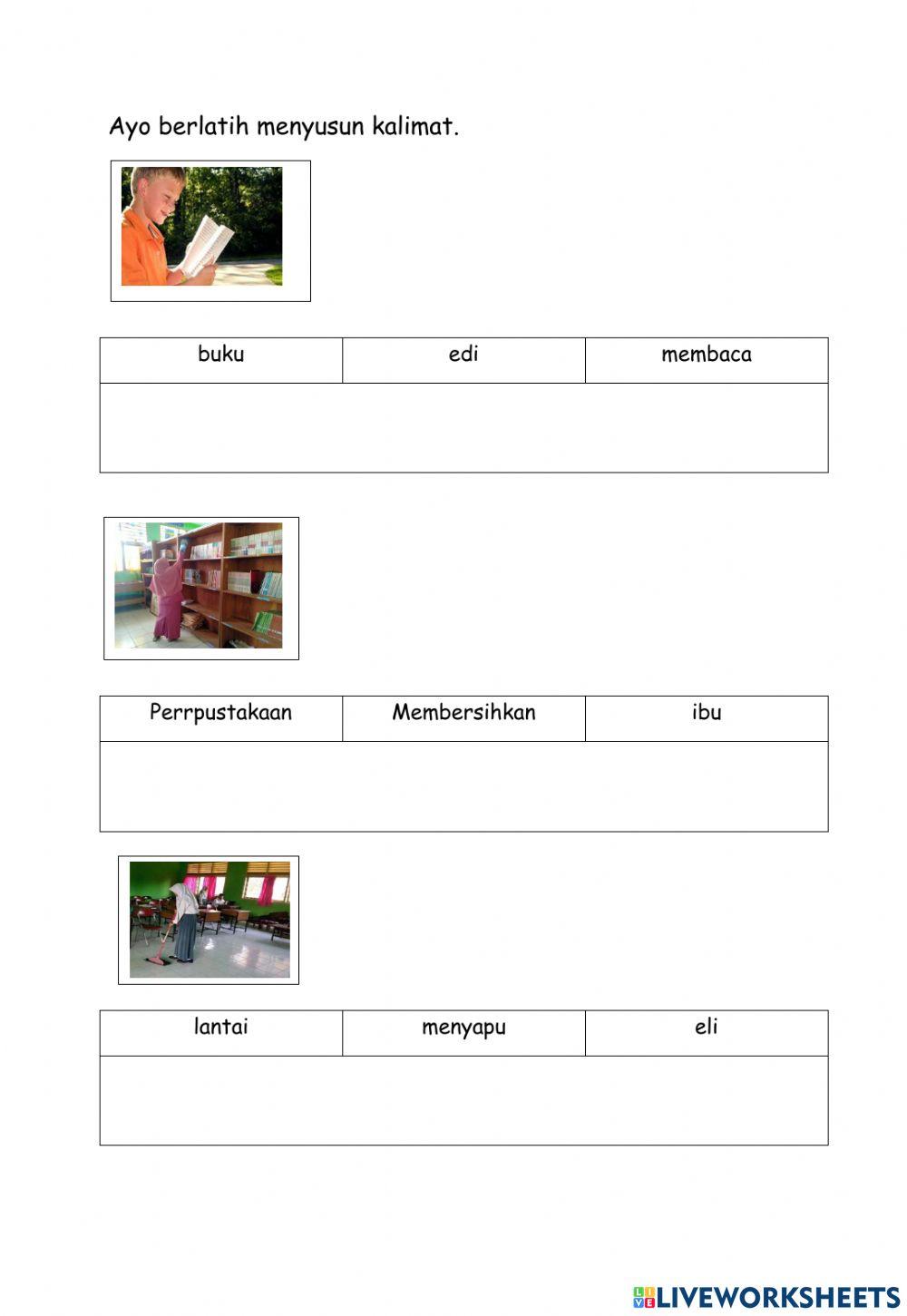 Ayo berlatih menyusun kalimat.

| buku | edi | membaca |
|---|---|---|
|  |  |  |

| Perrpustakaan | Membersihkan | ibu |
|---|---|---|
|  |  |  |

| lantai | menyapu | eli |
|---|---|---|
|  |  |  |

LIVEWORKSHEETS